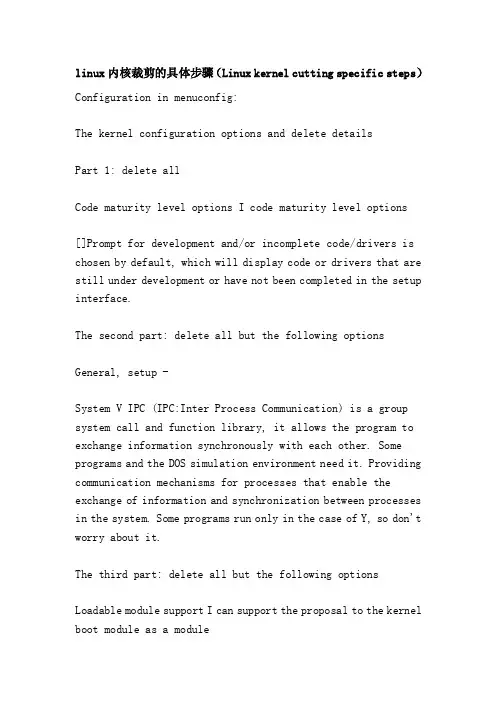 linux内核裁剪的具体步骤（Linux kernel cutting specific steps）

Configuration in menuconfig:

The kernel configuration options and delete details

Part 1: delete all

Code maturity level options I code maturity level options

[]Prompt for development and/or incomplete code/drivers is chosen by default, which will display code or drivers that are still under development or have not been completed in the setup interface.

The second part: delete all but the following options

General, setup -

System V IPC (IPC:Inter Process Communication) is a group system call and function library, it allows the program to exchange information synchronously with each other. Some programs and the DOS simulation environment need it. Providing communication mechanisms for processes that enable the exchange of information and synchronization between processes in the system. Some programs run only in the case of Y, so don't worry about it.

The third part: delete all but the following options

Loadable module support I can support the proposal to the kernel boot module as a module